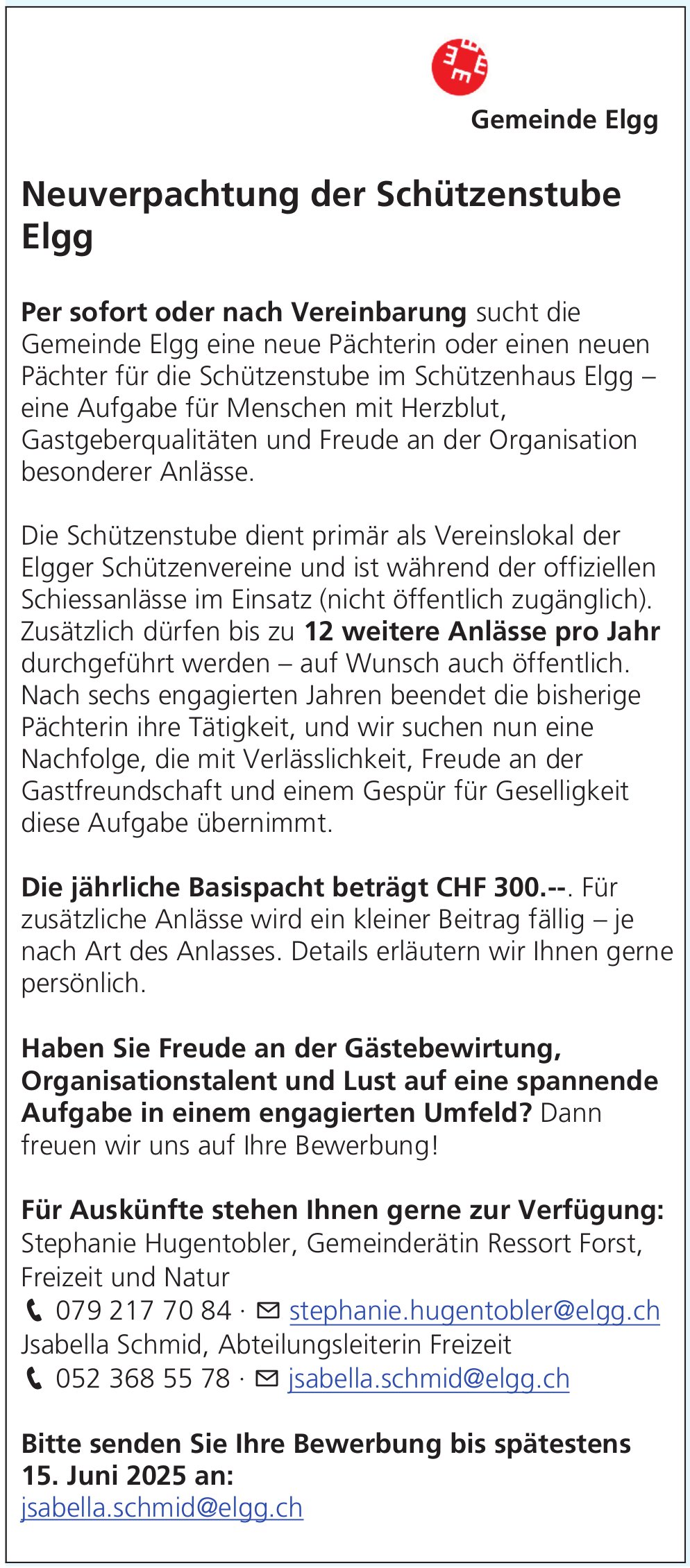 Gemeinde Elgg

Neuverpachtung der Schützenstube Elgg

Per sofort oder nach Vereinbarung sucht die Gemeinde Elgg eine neue Pächterin oder einen neuen Pächter für die Schützenstube im Schützenhaus Elgg – eine Aufgabe für Menschen mit Herzblut, Gastgeberqualitäten und Freude an der Organisation besonderer Anlässe.

Die Schützenstube dient primär als Vereinslokal der Elgger Schützenvereine und ist während der offiziellen Schiessanlässe im Einsatz (nicht öffentlich zugänglich). Zusätzlich dürfen bis zu 12 weitere Anlässe pro Jahr durchgeführt werden – auf Wunsch auch öffentlich. Nach sechs engagierten Jahren beendet die bisherige Pächterin ihre Tätigkeit, und wir suchen nun eine Nachfolge, die mit Verlässlichkeit, Freude an der Gastfreundschaft und einem Gespür für Geselligkeit diese Aufgabe übernimmt.

Die jährliche Basispacht beträgt CHF 300.--. Für zusätzliche Anlässe wird ein kleiner Beitrag fällig – je nach Art des Anlasses. Details erläutern wir Ihnen gerne persönlich.

Haben Sie Freude an der Gästebewirtung, Organisationstalent und Lust auf eine spannende Aufgabe in einem engagierten Umfeld? Dann freuen wir uns auf Ihre Bewerbung!

Für Auskünfte stehen Ihnen gerne zur Verfügung:
Stephanie Hugentobler, Gemeinderätin Ressort Forst, Freizeit und Natur
079 217 70 84 · stephanie.hugentobler@elgg.ch
Jsabella Schmid, Abteilungsleiterin Freizeit
052 368 55 78 · jsabella.schmid@elgg.ch

Bitte senden Sie Ihre Bewerbung bis spätestens 15. Juni 2025 an:
jsabella.schmid@elgg.ch